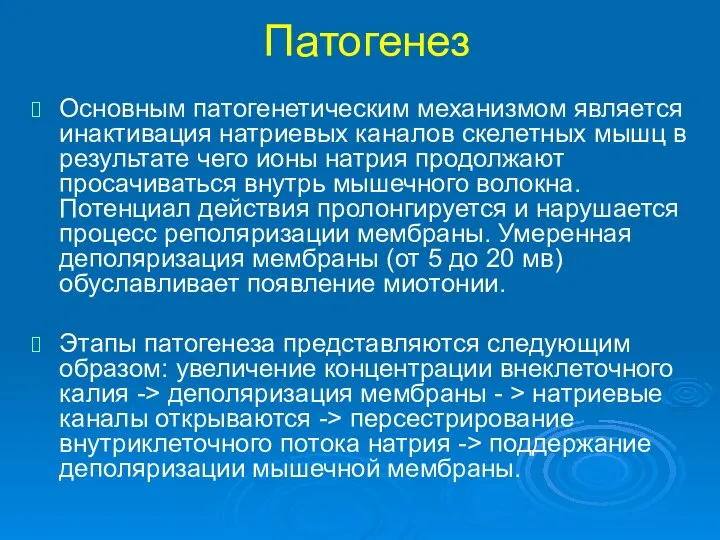 Патогенез

Основным патогенетическим механизмом является инактивация натриевых каналов скелетных мышц в результате чего ионы натрия продолжают просачиваться внутрь мышечного волокна. Потенциал действия пролонгируется и нарушается процесс реполяризации мембраны. Умеренная деполяризация мембраны (от 5 до 20 мв) обуславливает появление миотонии.

Этапы патогенеза представляются следующим образом: увеличение концентрации внеклеточного калия -> деполяризация мембраны - > натриевые каналы открываются -> персестрирование внутриклеточного потока натрия -> поддержание деполяризации мышечной мембраны.